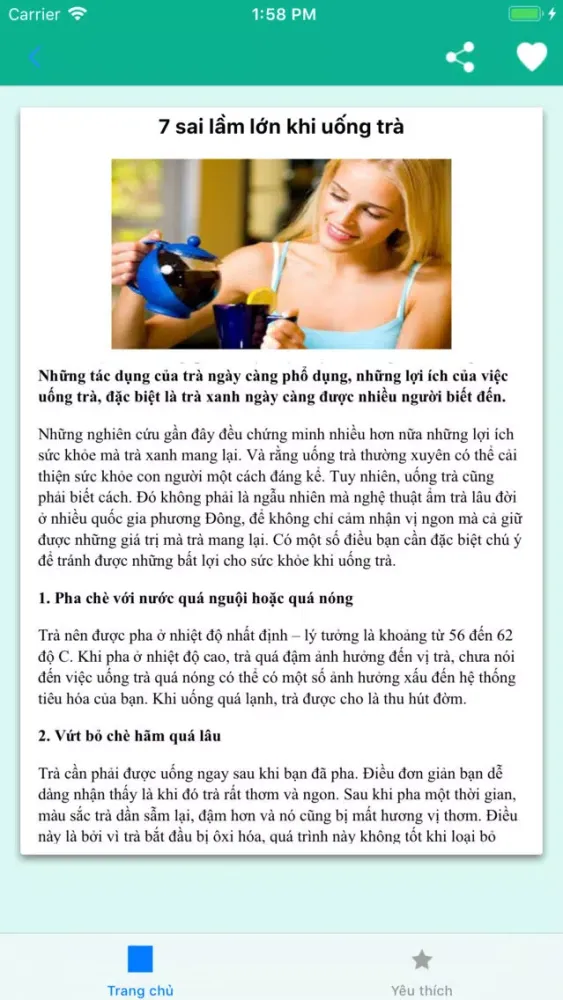 Carrier 1:58 PM

7 sai lầm lớn khi uống trà

Những tác dụng của trà ngày càng phổ dụng, những lợi ích của việc uống trà, đặc biệt là trà xanh ngày càng được nhiều người biết đến.

Những nghiên cứu gần đây đều chứng minh nhiều hơn nữa những lợi ích sức khỏe mà trà xanh mang lại. Và rằng uống trà thường xuyên có thể cải thiện sức khỏe con người một cách đáng kể. Tuy nhiên, uống trà cũng phải biết cách. Đó không phải là ngẫu nhiên mà nghệ thuật ẩm trà lâu đời ở nhiều quốc gia phương Đông, để không chỉ cảm nhận vị ngon mà cả giữ được những giá trị mà trà mang lại. Có một số điều bạn cần đặc biệt chú ý để tránh được những bất lợi cho sức khỏe khi uống trà.

1. Pha chè với nước quá nguội hoặc quá nóng

Trà nên được pha ở nhiệt độ nhất định – lý tưởng là khoảng từ 56 đến 62 độ C. Khi pha ở nhiệt độ cao, trà quá đậm ảnh hưởng đến vị trà, chưa nói đến việc uống trà quá nóng có thể có một số ảnh hưởng xấu đến hệ thống tiêu hóa của bạn. Khi uống quá lạnh, trà được cho là thu hút đờm.

2. Vứt bỏ chè hãm quá lâu

Trà cần phải được uống ngay sau khi bạn đã pha. Điều đơn giản bạn dễ dàng nhận thấy là khi đó trà rất thơm và ngon. Sau khi pha một thời gian, màu sắc trà dần sẫm lại, đậm hơn và nó cũng bị mất hương vị thơm. Điều này là bởi vì trà bắt đầu bị ôxi hóa, quá trình này không tốt khi loại bỏ

Trang chủ
Yêu thích